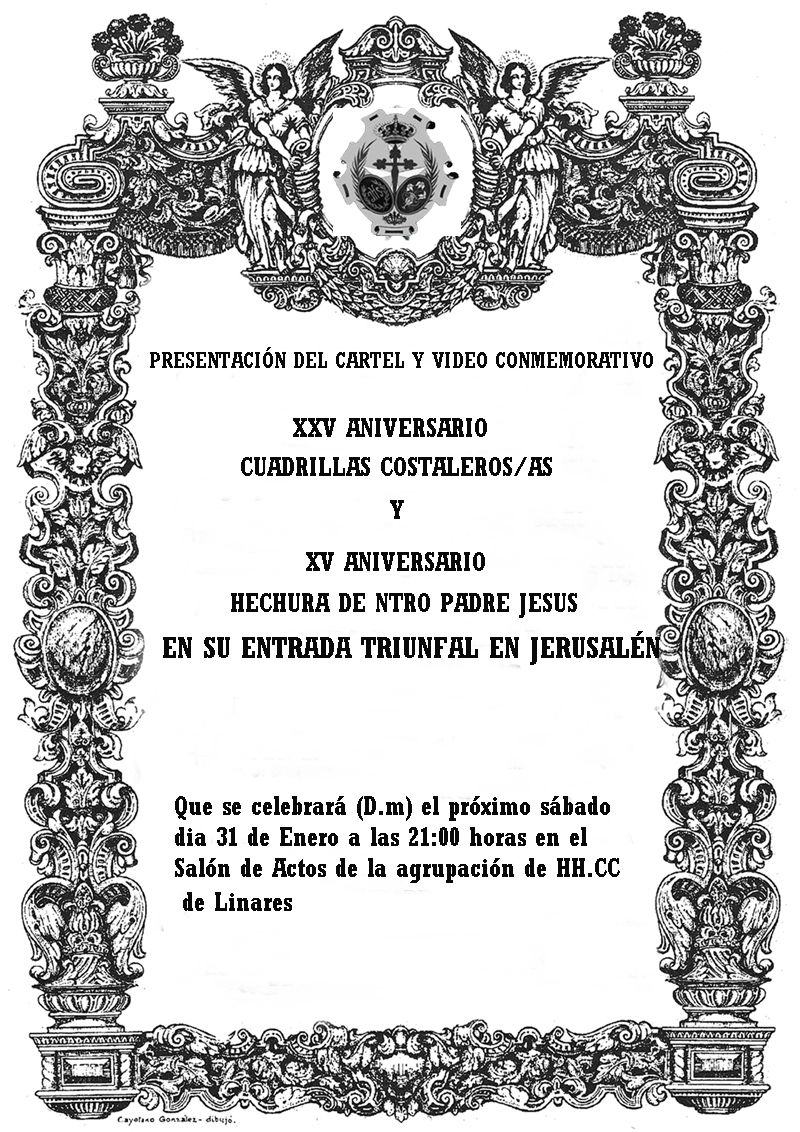 PRESENTACIÓN DEL CARTEL Y VIDEO CONMEMORATIVO

XXV ANIVERSARIO
CUADRILLAS COSTALEROS/AS
Y
XV ANIVERSARIO
HECHURA DE NTRO PADRE JESUS
EN SU ENTRADA TRIUNFAL EN JERUSALÉN

Que se celebrará (D.m) el próximo sábado dia 31 de Enero a las 21:00 horas en el Salón de Actos de la agrupación de HH.CC de Linares

Cayetano Gonzalez - dibujó.